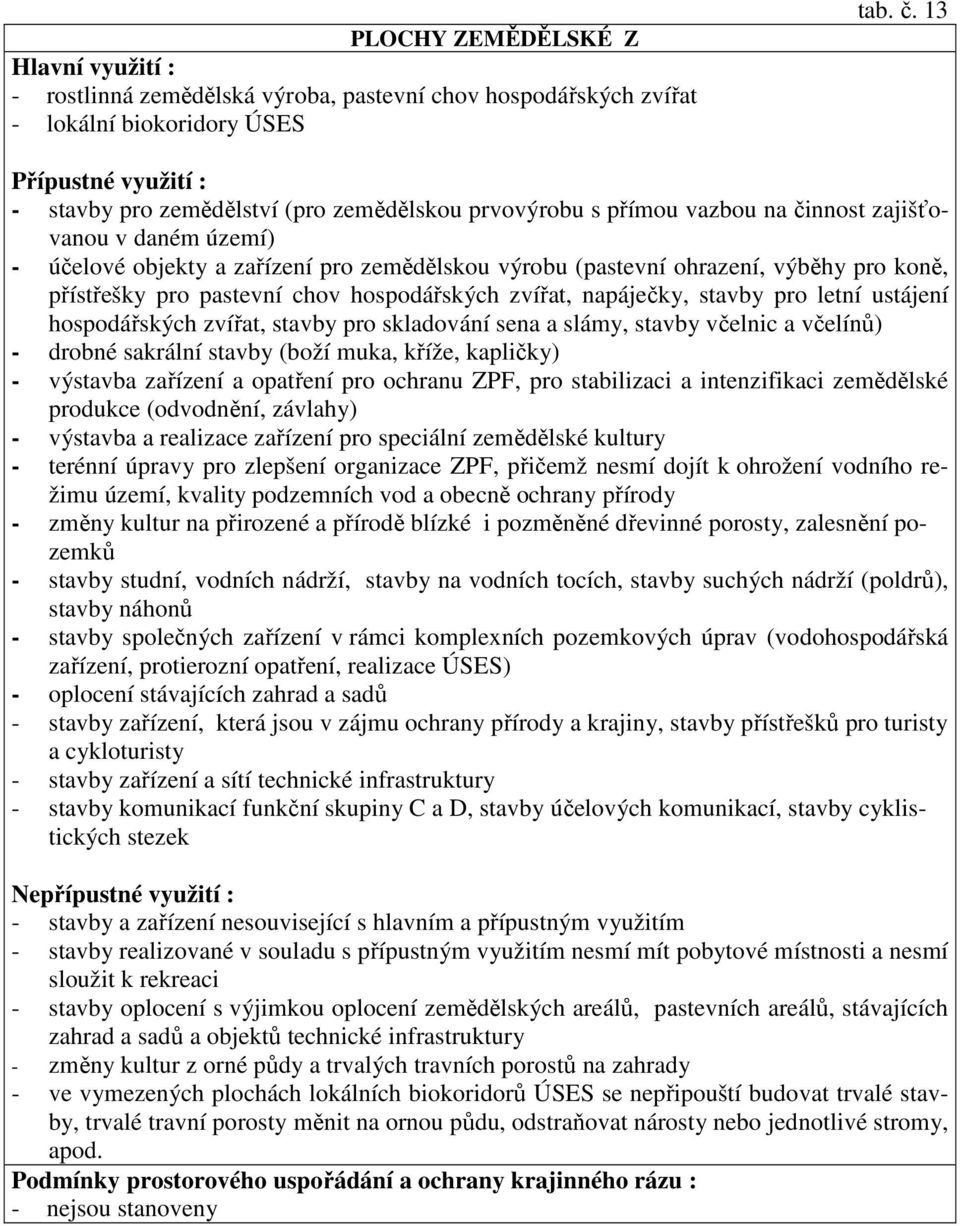 tab. č. 13

PLOCHY ZEMĚDĚLSKÉ Z

Hlavní využití :
- rostlinná zemědělská výroba, pastevní chov hospodářských zvířat
- lokální biokoridory ÚSES

Přípustné využití :
- stavby pro zemědělství (pro zemědělskou prvovýrobu s přímou vazbou na činnost zajišťovanou v daném území)
- účelové objekty a zařízení pro zemědělskou výrobu (pastevní ohrazení, výběhy pro koně, přístřešky pro pastevní chov hospodářských zvířat, napáječky, stavby pro letní ustájení hospodářských zvířat, stavby pro skladování sena a slámy, stavby včelnic a včelínů)
- drobné sakrální stavby (boží muka, kříže, kapličky)
- výstavba zařízení a opatření pro ochranu ZPF, pro stabilizaci a intenzifikaci zemědělské produkce (odvodnění, závlahy)
- výstavba a realizace zařízení pro speciální zemědělské kultury
- terénní úpravy pro zlepšení organizace ZPF, přičemž nesmí dojít k ohrožení vodního režimu území, kvality podzemních vod a obecně ochrany přírody
- změny kultur na přirozené a přírodě blízké i pozměněné dřevinné porosty, zalesnění pozemků
- stavby studní, vodních nádrží, stavby na vodních tocích, stavby suchých nádrží (poldrů), stavby náhonů
- stavby společných zařízení v rámci komplexních pozemkových úprav (vodohospodářská zařízení, protierozní opatření, realizace ÚSES)
- oplocení stávajících zahrad a sadů
- stavby zařízení, která jsou v zájmu ochrany přírody a krajiny, stavby přístřešků pro turisty a cykloturisty
- stavby zařízení a sítí technické infrastruktury
- stavby komunikací funkční skupiny C a D, stavby účelových komunikací, stavby cyklistických stezek

Nepřípustné využití :
- stavby a zařízení nesouvisející s hlavním a přípustným využitím
- stavby realizované v souladu s přípustným využitím nesmí mít pobytové místnosti a nesmí sloužit k rekreaci
- stavby oplocení s výjimkou oplocení zemědělských areálů, pastevních areálů, stávajících zahrad a sadů a objektů technické infrastruktury
- změny kultur z orné půdy a trvalých travních porostů na zahrady
- ve vymezených plochách lokálních biokoridorů ÚSES se nepřipouští budovat trvalé stavby, trvalé travní porosty měnit na ornou půdu, odstraňovat nárosty nebo jednotlivé stromy, apod.

Podmínky prostorového uspořádání a ochrany krajinného rázu :
- nejsou stanoveny